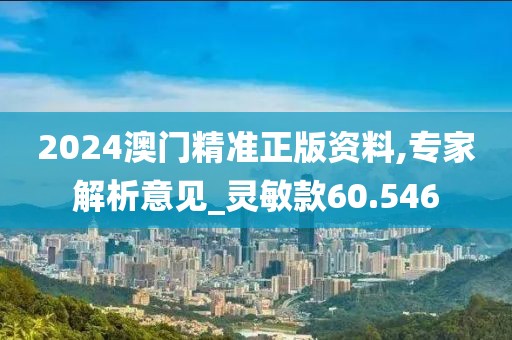 2024澳门精准正版资料,专家解析意见_灵敏款60.546